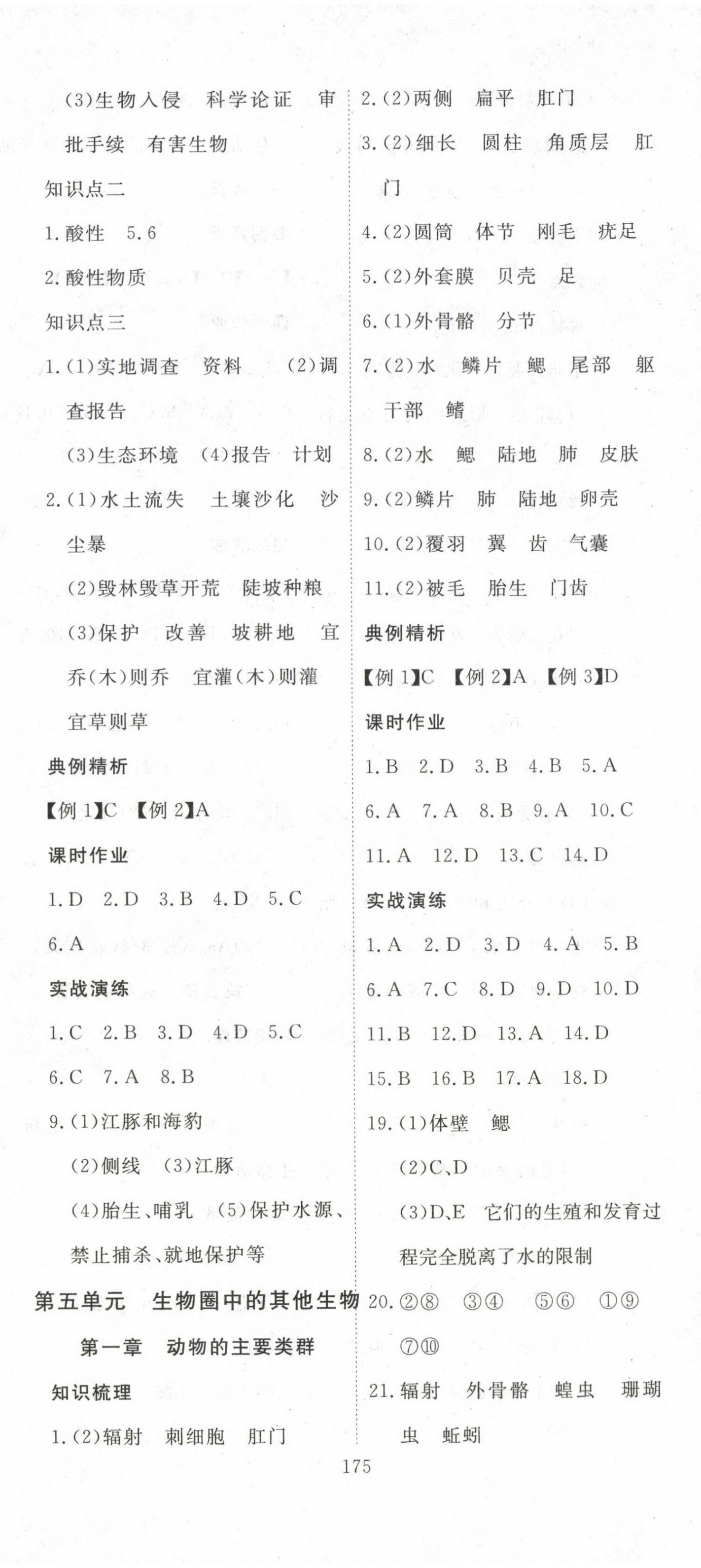 (3)生物入侵　科学论证　审批手续　有害生物

知识点二

1.酸性　5.6

2.酸性物质

知识点三

1.(1)实地调查　资料　(2)调查报告

(3)生态环境　(4)报告　计划

2.(1)水土流失　土壤沙化　沙尘暴

(2)毁林毁草开荒　陡坡种粮

(3)保护　改善　坡耕地　宜乔(木)则乔　宜灌(木)则灌　宜草则草

典例精析

【例1】C　【例2】A

课时作业

1.D　2.D　3.B　4.D　5.C

6.A

实战演练

1.C　2.B　3.D　4.D　5.C

6.C　7.A　8.B

9.(1)江豚和海豹

(2)侧线　(3)江豚

(4)胎生、哺乳　(5)保护水源、禁止捕杀、就地保护等

第五单元　生物圈中的其他生物

第一章　动物的主要类群

知识梳理

1.(2)辐射　刺细胞　肛门

2.(2)两侧　扁平　肛门

3.(2)细长　圆柱　角质层　肛门

4.(2)圆筒　体节　刚毛　疣足

5.(2)外套膜　贝壳　足

6.(1)外骨骼　分节

7.(2)水　鳞片　鳃　尾部　躯干部　鳍

8.(2)水　鳃　陆地　肺　皮肤

9.(2)鳞片　肺　陆地　卵壳

10.(2)覆羽　翼　齿　气囊

11.(2)被毛　胎生　门齿

典例精析

【例1】C　【例2】A　【例3】D

课时作业

1.B　2.D　3.B　4.B　5.A

6.A　7.A　8.B　9.A　10.C

11.A　12.D　13.C　14.D

实战演练

1.A　2.D　3.D　4.A　5.B

6.A　7.C　8.D　9.D　10.D

11.B　12.D　13.A　14.D

15.B　16.B　17.A　18.D

19.(1)体壁　鳃

(2)C、D

(3)D、E　它们的生殖和发育过程完全脱离了水的限制

20.②⑧　③④　⑤⑥　①⑨　⑦⑩

21.辐射　外骨骼　蝗虫　珊瑚虫　蚯蚓

175